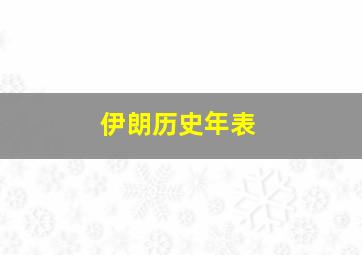 伊朗历史年表